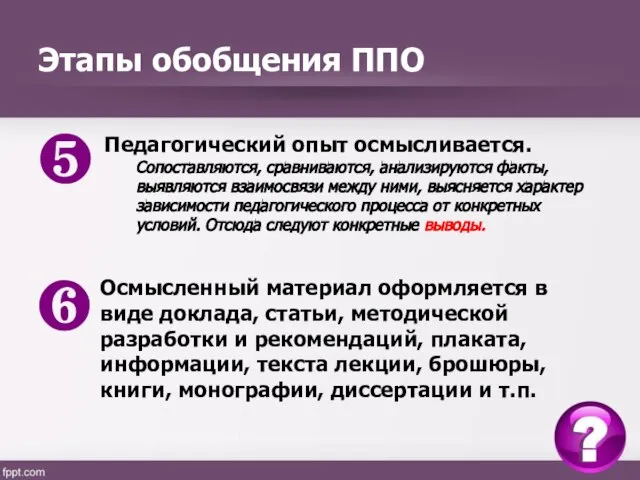 Этапы обобщения ППО

5

Педагогический опыт осмысливается.

Сопоставляются, сравниваются, анализируются факты, выявляются взаимосвязи между ними, выясняется характер зависимости педагогического процесса от конкретных условий. Отсюда следуют конкретные выводы.

6

Осмысленный материал оформляется в виде доклада, статьи, методической разработки и рекомендаций, плаката, информации, текста лекции, брошюры, книги, монографии, диссертации и т.п.

?

fppt.com